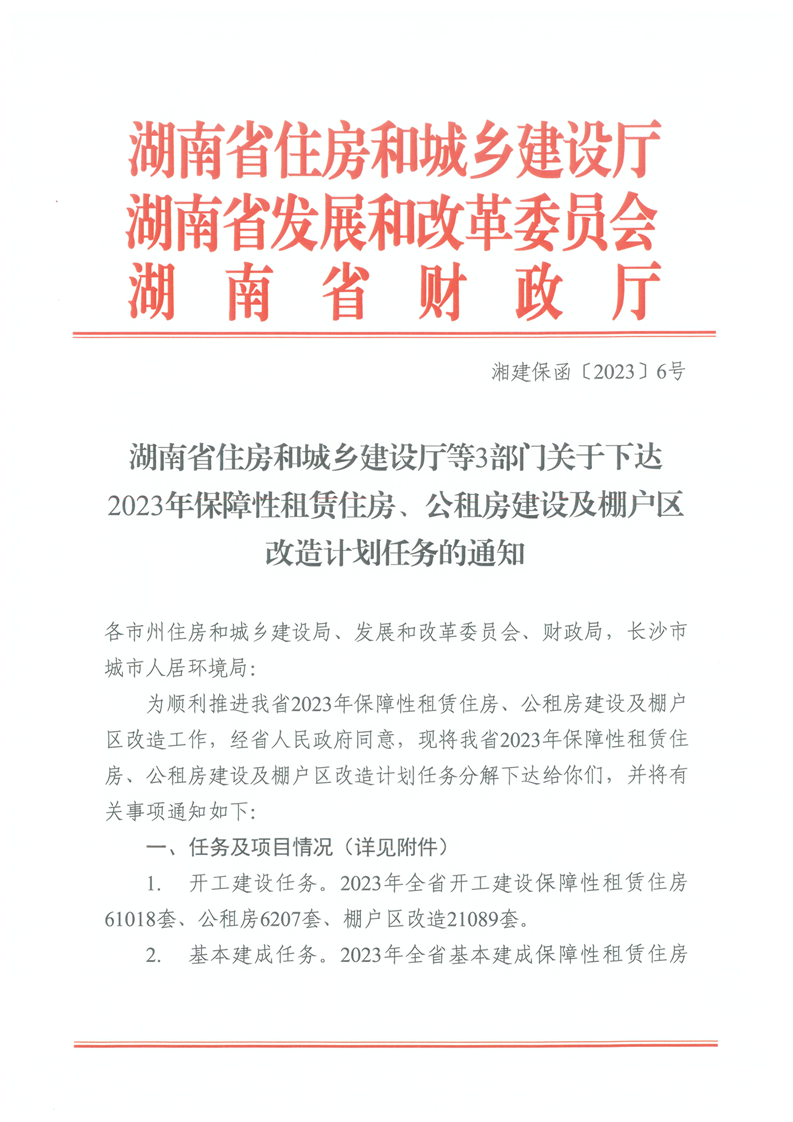 湖南省住房和城乡建设厅
湖南省发展和改革委员会
湖南省财政厅

湘建保函〔2023〕6号

湖南省住房和城乡建设厅等3部门关于下达2023年保障性租赁住房、公租房建设及棚户区改造计划任务的通知

各市州住房和城乡建设局、发展和改革委员会、财政局，长沙市城市人居环境局：

为顺利推进我省2023年保障性租赁住房、公租房建设及棚户区改造工作，经省人民政府同意，现将我省2023年保障性租赁住房、公租房建设及棚户区改造计划任务分解下达给你们，并将有关事项通知如下：

一、任务及项目情况（详见附件）

1. 开工建设任务。2023年全省开工建设保障性租赁住房61018套、公租房6207套、棚户区改造21089套。

2. 基本建成任务。2023年全省基本建成保障性租赁住房